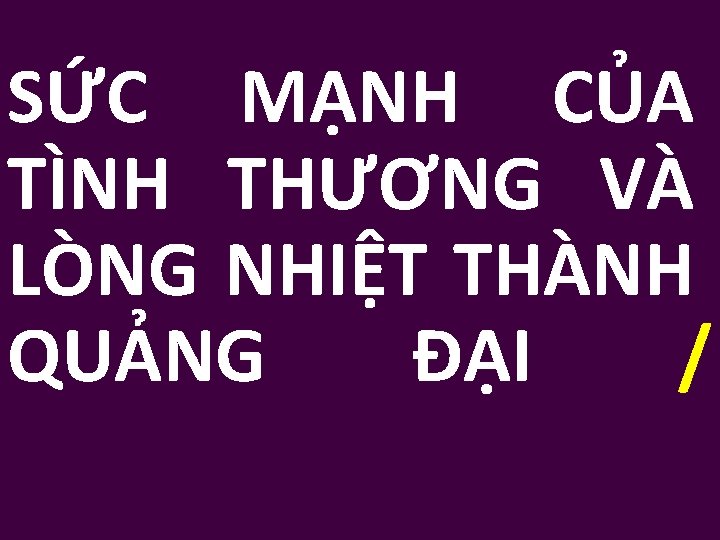 SỨC MẠNH CỦA TÌNH THƯƠNG VÀ LÒNG NHIỆT THÀNH QUẢNG ĐẠI /